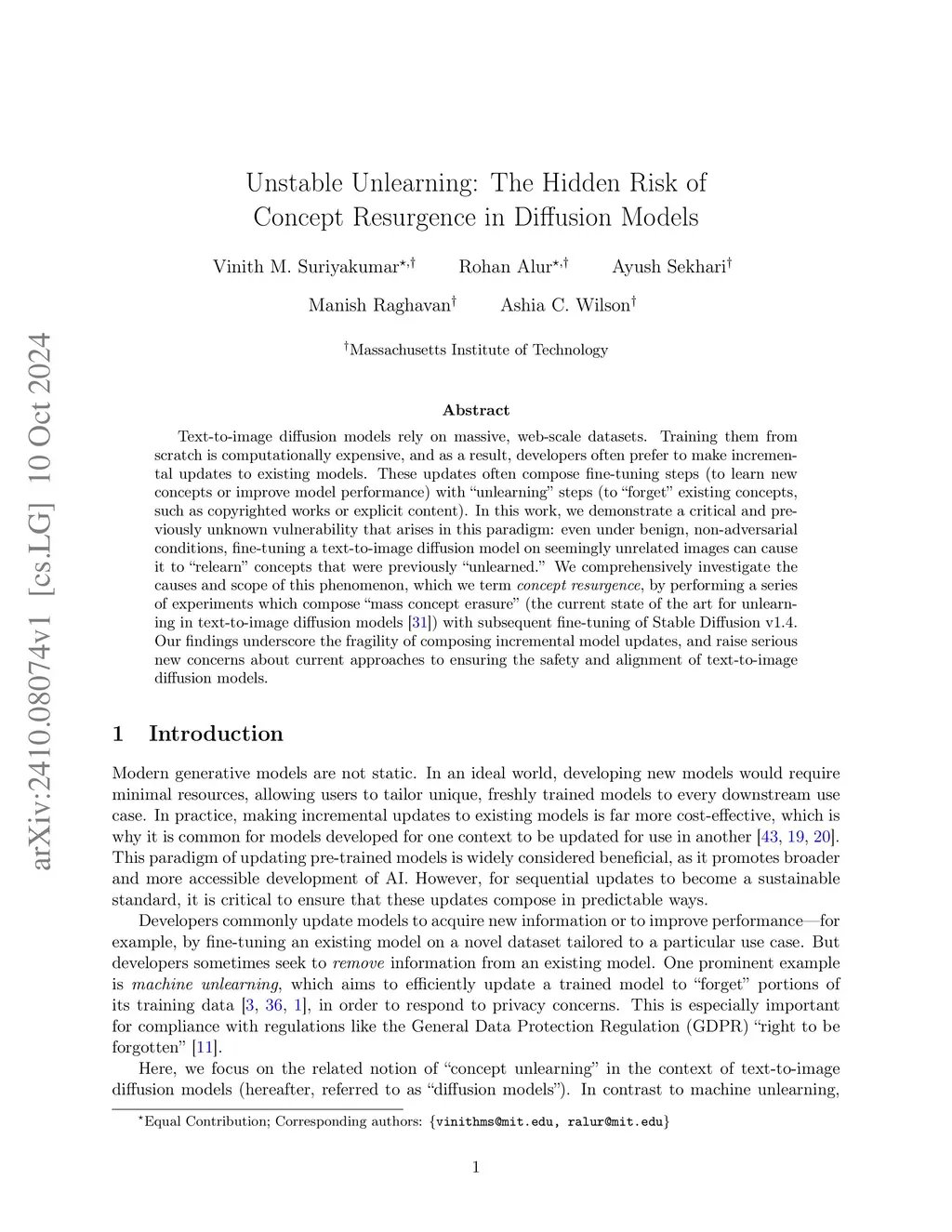 arXiv:2410.08074v1 [cs.LG] 10 Oct 2024

Unstable Unlearning: The Hidden Risk of Concept Resurgence in Diffusion Models

Vinith M. Suriyakumar$^{\star,\dagger}$ Rohan Alur$^{\star,\dagger}$ Ayush Sekhari$^{\dagger}$

Manish Raghavan$^{\dagger}$ Ashia C. Wilson$^{\dagger}$

$^{\dagger}$Massachusetts Institute of Technology

Abstract

Text-to-image diffusion models rely on massive, web-scale datasets. Training them from scratch is computationally expensive, and as a result, developers often prefer to make incremental updates to existing models. These updates often compose fine-tuning steps (to learn new concepts or improve model performance) with "unlearning" steps (to "forget" existing concepts, such as copyrighted works or explicit content). In this work, we demonstrate a critical and previously unknown vulnerability that arises in this paradigm: even under benign, non-adversarial conditions, fine-tuning a text-to-image diffusion model on seemingly unrelated images can cause it to "relearn" concepts that were previously "unlearned." We comprehensively investigate the causes and scope of this phenomenon, which we term concept resurgence, by performing a series of experiments which compose "mass concept erasure" (the current state of the art for unlearning in text-to-image diffusion models [31]) with subsequent fine-tuning of Stable Diffusion v1.4. Our findings underscore the fragility of composing incremental model updates, and raise serious new concerns about current approaches to ensuring the safety and alignment of text-to-image diffusion models.

1 Introduction

Modern generative models are not static. In an ideal world, developing new models would require minimal resources, allowing users to tailor unique, freshly trained models to every downstream use case. In practice, making incremental updates to existing models is far more cost-effective, which is why it is common for models developed for one context to be updated for use in another [43, 19, 20]. This paradigm of updating pre-trained models is widely considered beneficial, as it promotes broader and more accessible development of AI. However, for sequential updates to become a sustainable standard, it is critical to ensure that these updates compose in predictable ways.

Developers commonly update models to acquire new information or to improve performance—for example, by fine-tuning an existing model on a novel dataset tailored to a particular use case. But developers sometimes seek to remove information from an existing model. One prominent example is machine unlearning, which aims to efficiently update a trained model to "forget" portions of its training data [3, 36, 1], in order to respond to privacy concerns. This is especially important for compliance with regulations like the General Data Protection Regulation (GDPR) "right to be forgotten" [11].

Here, we focus on the related notion of "concept unlearning" in the context of text-to-image diffusion models (hereafter, referred to as "diffusion models"). In contrast to machine unlearning,

$^{\star}$Equal Contribution; Corresponding authors: {vinithms@mit.edu, ralur@mit.edu}

1